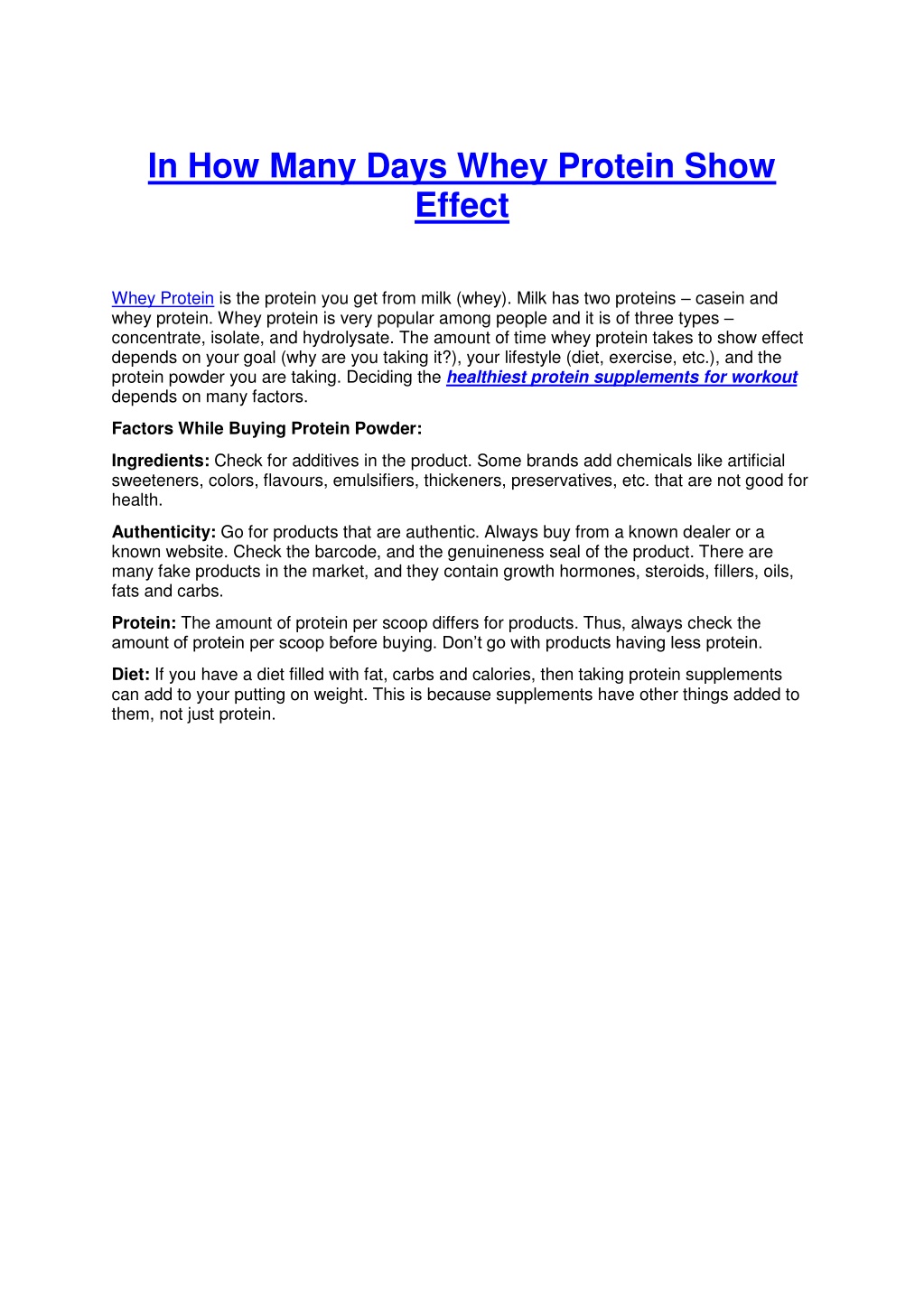 In How Many Days Whey Protein Show Effect

Whey Protein is the protein you get from milk (whey). Milk has two proteins – casein and whey protein. Whey protein is very popular among people and it is of three types – concentrate, isolate, and hydrolysate. The amount of time whey protein takes to show effect depends on your goal (why are you taking it?), your lifestyle (diet, exercise, etc.), and the protein powder you are taking. Deciding the healthiest protein supplements for workout depends on many factors.

Factors While Buying Protein Powder:

Ingredients: Check for additives in the product. Some brands add chemicals like artificial sweeteners, colors, flavours, emulsifiers, thickeners, preservatives, etc. that are not good for health.

Authenticity: Go for products that are authentic. Always buy from a known dealer or a known website. Check the barcode, and the genuineness seal of the product. There are many fake products in the market, and they contain growth hormones, steroids, fillers, oils, fats and carbs.

Protein: The amount of protein per scoop differs for products. Thus, always check the amount of protein per scoop before buying. Don't go with products having less protein.

Diet: If you have a diet filled with fat, carbs and calories, then taking protein supplements can add to your putting on weight. This is because supplements have other things added to them, not just protein.